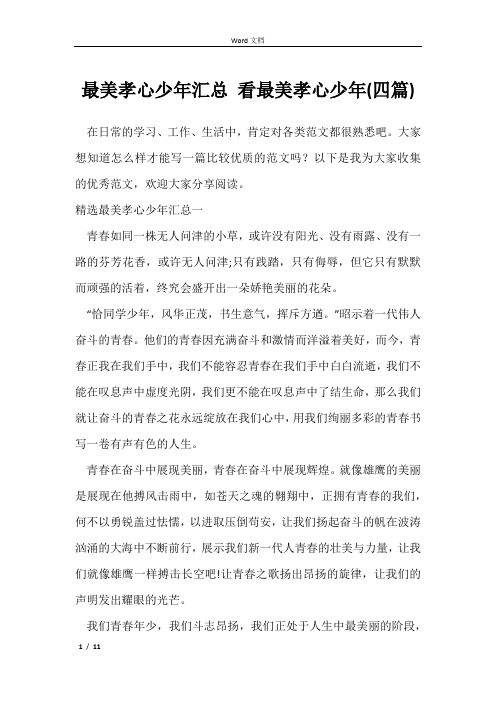 Word 文档

最美孝心少年汇总 看最美孝心少年(四篇)

在日常的学习、工作、生活中，肯定对各类范文都很熟悉吧。大家想知道怎么样才能写一篇比较优质的范文吗？以下是我为大家收集的优秀范文，欢迎大家分享阅读。

精选最美孝心少年汇总一

青春如同一株无人问津的小草，或许没有阳光、没有雨露、没有一路的芬芳花香，或许无人问津;只有践踏，只有侮辱，但它只有默默而顽强的活着，终究会盛开出一朵娇艳美丽的花朵。

“恰同学少年，风华正茂，书生意气，挥斥方遒。”昭示着一代伟人奋斗的青春。他们的青春因充满奋斗和激情而洋溢着美好，而今，青春正我在我们手中，我们不能容忍青春在我们手中白白流逝，我们不能在叹息声中虚度光阴，我们更不能在叹息声中了结生命，那么我们就让奋斗的青春之花永远绽放在我们心中，用我们绚丽多彩的青春书写一卷有声有色的人生。

青春在奋斗中展现美丽，青春在奋斗中展现辉煌。就像雄鹰的美丽是展现在他搏风击雨中，如苍天之魂的翱翔中，正拥有青春的我们，何不以勇锐盖过怯懦，以进取压倒苟安，让我们扬起奋斗的帆在波涛汹涌的大海中不断前行，展示我们新一代人青春的壮美与力量，让我们就像雄鹰一样搏击长空吧!让青春之歌扬出昂扬的旋律，让我们的声明发出耀眼的光芒。

我们青春年少，我们斗志昂扬，我们正处于人生中最美丽的阶段，

1 / 11